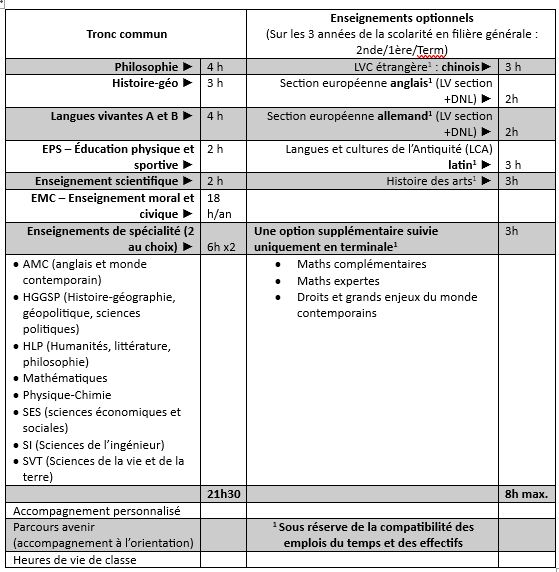 | Tronc commun | | Enseignements optionnels (Sur les 3 années de la scolarité en filière générale : 2nde/1ère/Term) | |
|---|---|---|---|
| Philosophie ▶ | 4 h | LVC étrangère$^1$ : chinois▶ | 3 h |
| Histoire-géo ▶ | 3 h | Section européenne anglais$^1$ (LV section +DNL) ▶ | 2h |
| Langues vivantes A et B ▶ | 4 h | Section européenne allemand$^1$ (LV section +DNL) ▶ | 2h |
| EPS – Éducation physique et sportive ▶ | 2 h | Langues et cultures de l'Antiquité (LCA) latin$^1$ ▶ | 3 h |
| Enseignement scientifique ▶ | 2 h | Histoire des arts$^1$ ▶ | 3h |
| EMC – Enseignement moral et civique ▶ | 18 h/an | | |
| Enseignements de spécialité (2 au choix) ▶ | 6h x2 | Une option supplémentaire suivie uniquement en terminale$^1$ | 3h |
| • AMC (anglais et monde contemporain) • HGGSP (Histoire-géographie, géopolitique, sciences politiques) • HLP (Humanités, littérature, philosophie) • Mathématiques • Physique-Chimie • SES (sciences économiques et sociales) • SI (Sciences de l'ingénieur) • SVT (Sciences de la vie et de la terre) | | • Maths complémentaires • Maths expertes • Droits et grands enjeux du monde contemporains | |
| | 21h30 | | 8h max. |
| Accompagnement personnalisé | | | |
| Parcours avenir (accompagnement à l'orientation) | | $^1$ Sous réserve de la compatibilité des emplois du temps et des effectifs | |
| Heures de vie de classe | | | |